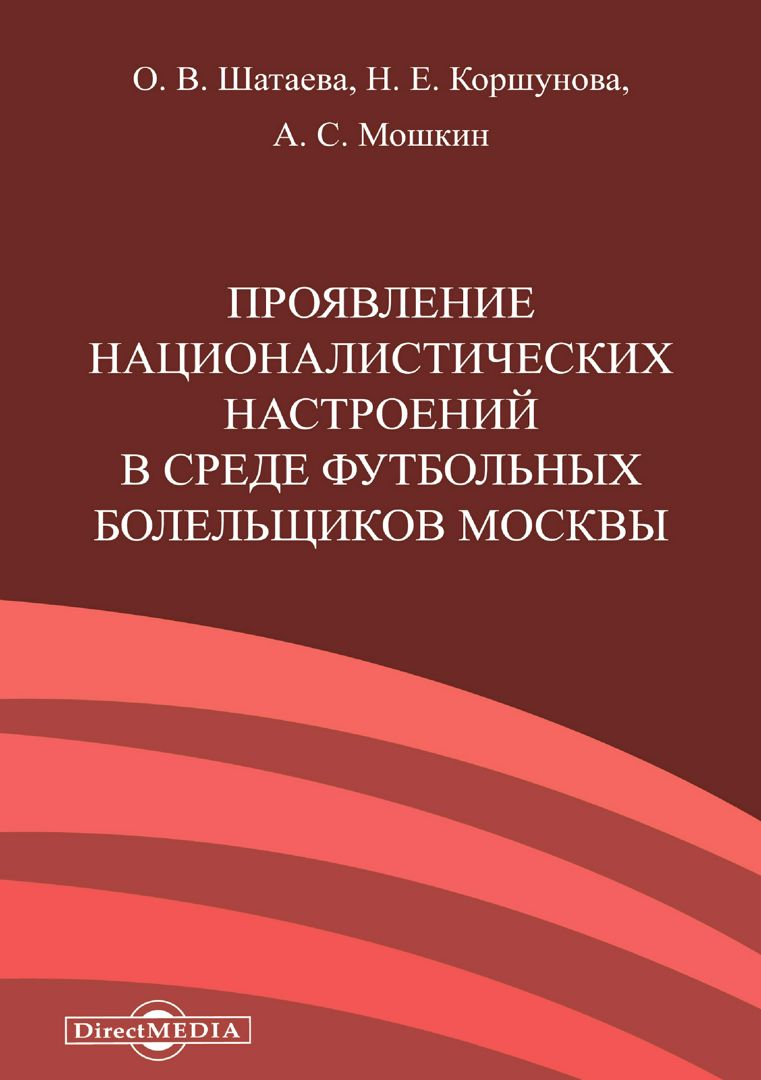 О. В. Шатаева, Н. Е. Коршунова,
А. С. Мошкин

ПРОЯВЛЕНИЕ НАЦИОНАЛИСТИЧЕСКИХ НАСТРОЕНИЙ В СРЕДЕ ФУТБОЛЬНЫХ БОЛЕЛЬЩИКОВ МОСКВЫ

DirectMEDIA